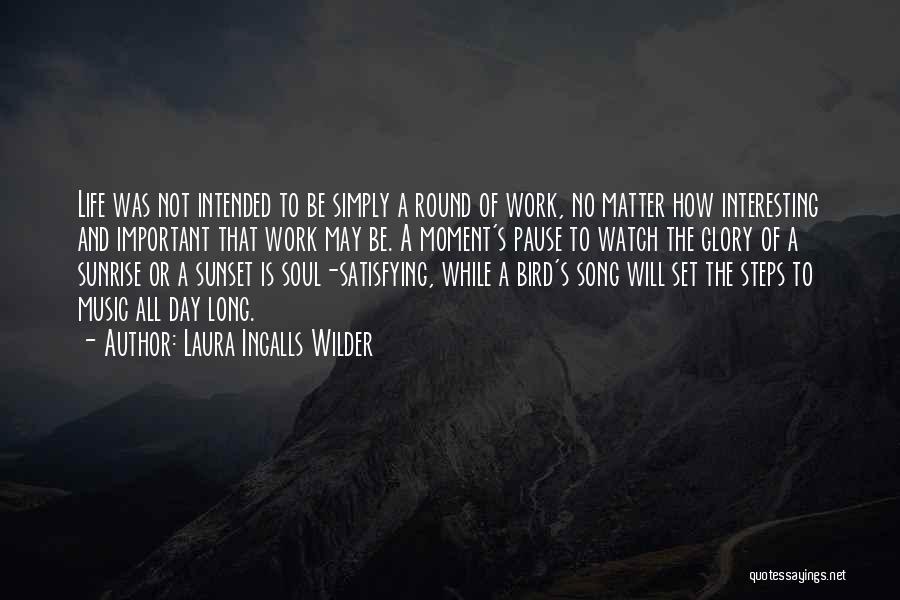 Life was not intended to be simply a round of work, no matter how interesting and important that work may be. A moment's pause to watch the glory of a sunrise or a sunset is soul-satisfying, while a bird's song will set the steps to music all day long.

- Author: Laura Ingalls Wilder

quotessayings.net